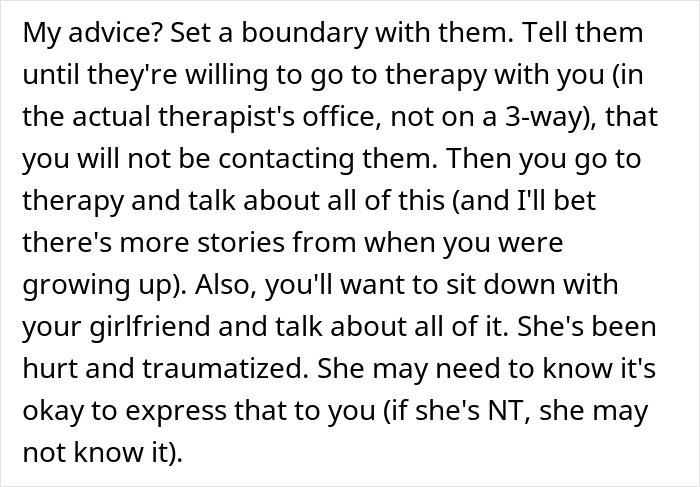 My advice? Set a boundary with them. Tell them until they're willing to go to therapy with you (in the actual therapist's office, not on a 3-way), that you will not be contacting them. Then you go to therapy and talk about all of this (and I'll bet there's more stories from when you were growing up). Also, you'll want to sit down with your girlfriend and talk about all of it. She's been hurt and traumatized. She may need to know it's okay to express that to you (if she's NT, she may not know it).